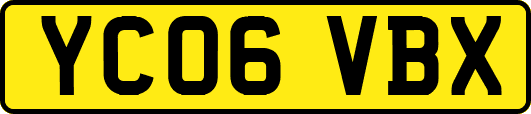 YC06 VBX